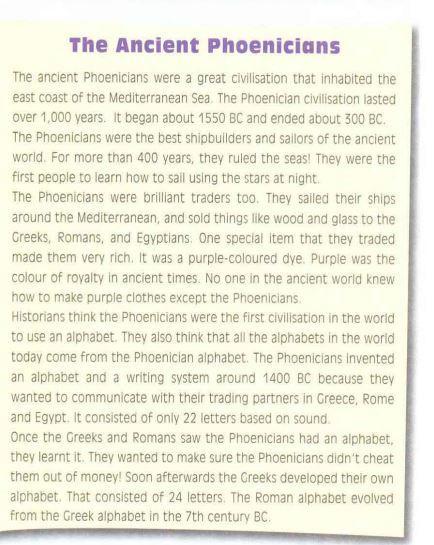 The Ancient Phoenicians

The ancient Phoenicians were a great civilisation that inhabited the east coast of the Mediterranean Sea. The Phoenician civilisation lasted over 1,000 years. It began about 1550 BC and ended about 300 BC. The Phoenicians were the best shipbuilders and sailors of the ancient world. For more than 400 years, they ruled the seas! They were the first people to learn how to sail using the stars at night.
The Phoenicians were brilliant traders too. They sailed their ships around the Mediterranean, and sold things like wood and glass to the Greeks, Romans, and Egyptians. One special item that they traded made them very rich. It was a purple-coloured dye. Purple was the colour of royalty in ancient times. No one in the ancient world knew how to make purple clothes except the Phoenicians.
Historians think the Phoenicians were the first civilisation in the world to use an alphabet. They also think that all the alphabets in the world today come from the Phoenician alphabet. The Phoenicians invented an alphabet and a writing system around 1400 BC because they wanted to communicate with their trading partners in Greece, Rome and Egypt. It consisted of only 22 letters based on sound.
Once the Greeks and Romans saw the Phoenicians had an alphabet, they learnt it. They wanted to make sure the Phoenicians didn't cheat them out of money! Soon afterwards the Greeks developed their own alphabet. That consisted of 24 letters. The Roman alphabet evolved from the Greek alphabet in the 7th century BC.